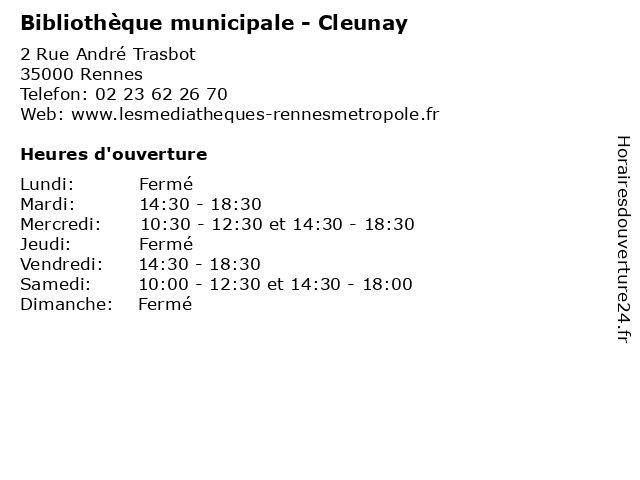 Bibliothèque municipale - Cleunay

2 Rue André Trasbot
35000 Rennes
Telefon: 02 23 62 26 70
Web: www.lesmediatheques-rennesmetropole.fr

Heures d'ouverture

| | |
|---|---|
| Lundi: | Fermé |
| Mardi: | 14:30 - 18:30 |
| Mercredi: | 10:30 - 12:30 et 14:30 - 18:30 |
| Jeudi: | Fermé |
| Vendredi: | 14:30 - 18:30 |
| Samedi: | 10:00 - 12:30 et 14:30 - 18:00 |
| Dimanche: | Fermé |

Horairesdouverture24.fr